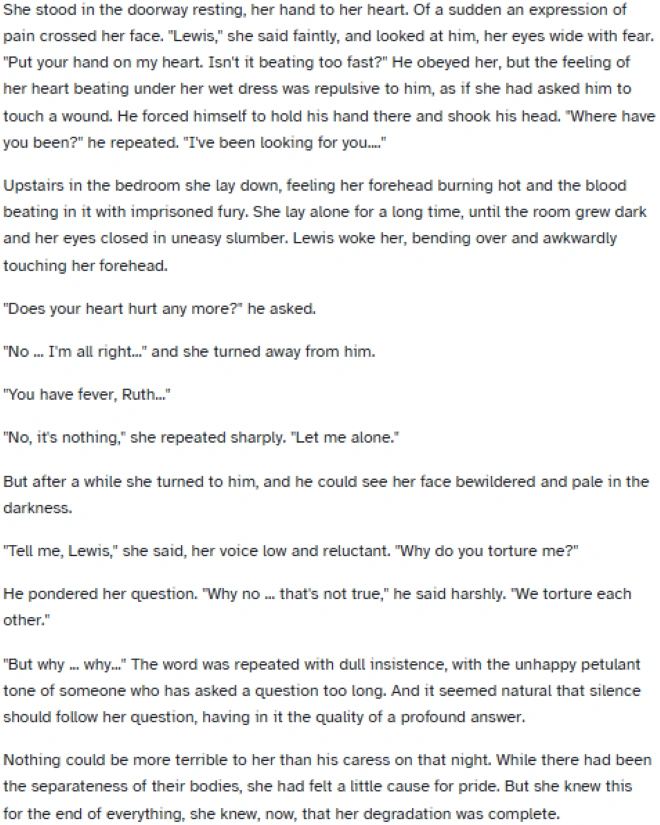 She stood in the doorway resting, her hand to her heart. Of a sudden an expression of pain crossed her face. "Lewis," she said faintly, and looked at him, her eyes wide with fear. "Put your hand on my heart. Isn't it beating too fast?" He obeyed her, but the feeling of her heart beating under her wet dress was repulsive to him, as if she had asked him to touch a wound. He forced himself to hold his hand there and shook his head. "Where have you been?" he repeated. "I've been looking for you...."

Upstairs in the bedroom she lay down, feeling her forehead burning hot and the blood beating in it with imprisoned fury. She lay alone for a long time, until the room grew dark and her eyes closed in uneasy slumber. Lewis woke her, bending over and awkwardly touching her forehead.

"Does your heart hurt any more?" he asked.

"No ... I'm all right..." and she turned away from him.

"You have fever, Ruth..."

"No, it's nothing," she repeated sharply. "Let me alone."

But after a while she turned to him, and he could see her face bewildered and pale in the darkness.

"Tell me, Lewis," she said, her voice low and reluctant. "Why do you torture me?"

He pondered her question. "Why no ... that's not true," he said harshly. "We torture each other."

"But why ... why..." The word was repeated with dull insistence, with the unhappy petulant tone of someone who has asked a question too long. And it seemed natural that silence should follow her question, having in it the quality of a profound answer.

Nothing could be more terrible to her than his caress on that night. While there had been the separateness of their bodies, she had felt a little cause for pride. But she knew this for the end of everything, she knew, now, that her degradation was complete.